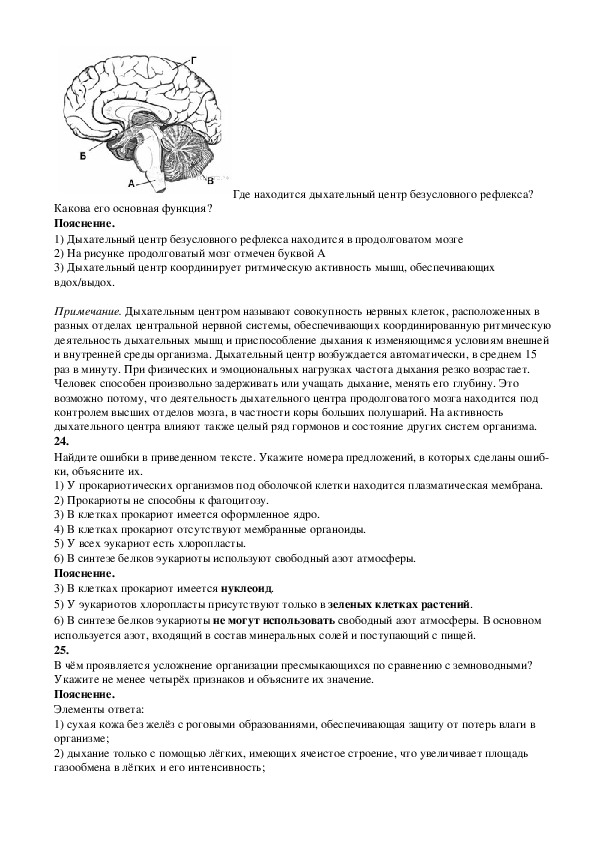 Г
Б
А
В

Где находится дыхательный центр безусловного рефлекса? Какова его основная функция?
Пояснение.
1) Дыхательный центр безусловного рефлекса находится в продолговатом мозге
2) На рисунке продолговатый мозг отмечен буквой А
3) Дыхательный центр координирует ритмическую активность мышц, обеспечивающих вдох/выдох.

Примечание. Дыхательным центром называют совокупность нервных клеток, расположенных в разных отделах центральной нервной системы, обеспечивающих координированную ритмическую деятельность дыхательных мышц и приспособление дыхания к изменяющимся условиям внешней и внутренней среды организма. Дыхательный центр возбуждается автоматически, в среднем 15 раз в минуту. При физических и эмоциональных нагрузках частота дыхания резко возрастает. Человек способен произвольно задерживать или учащать дыхание, менять его глубину. Это возможно потому, что деятельность дыхательного центра продолговатого мозга находится под контролем высших отделов мозга, в частности коры больших полушарий. На активность дыхательного центра влияют также целый ряд гормонов и состояние других систем организма.
24.
Найдите ошибки в приведенном тексте. Укажите номера предложений, в которых сделаны ошибки, объясните их.
1) У прокариотических организмов под оболочкой клетки находится плазматическая мембрана.
2) Прокариоты не способны к фагоцитозу.
3) В клетках прокариот имеется оформленное ядро.
4) В клетках прокариот отсутствуют мембранные органоиды.
5) У всех эукариот есть хлоропласты.
6) В синтезе белков эукариоты используют свободный азот атмосферы.
Пояснение.
3) В клетках прокариот имеется нуклеоид.
5) У эукариотов хлоропласты присутствуют только в зеленых клетках растений.
6) В синтезе белков эукариоты не могут использовать свободный азот атмосферы. В основном используется азот, входящий в состав минеральных солей и поступающий с пищей.
25.
В чём проявляется усложнение организации пресмыкающихся по сравнению с земноводными? Укажите не менее четырёх признаков и объясните их значение.
Пояснение.
Элементы ответа:
1) сухая кожа без желёз с роговыми образованиями, обеспечивающая защиту от потерь влаги в организме;
2) дыхание только с помощью лёгких, имеющих ячеистое строение, что увеличивает площадь газообмена в лёгких и его интенсивность;